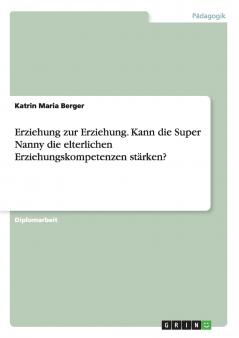 Pädagogik

Katrin Maria Berger

Erziehung zur Erziehung. Kann die Super Nanny die elterlichen Erziehungskompetenzen stärken?

Diplomarbeit

GRIN